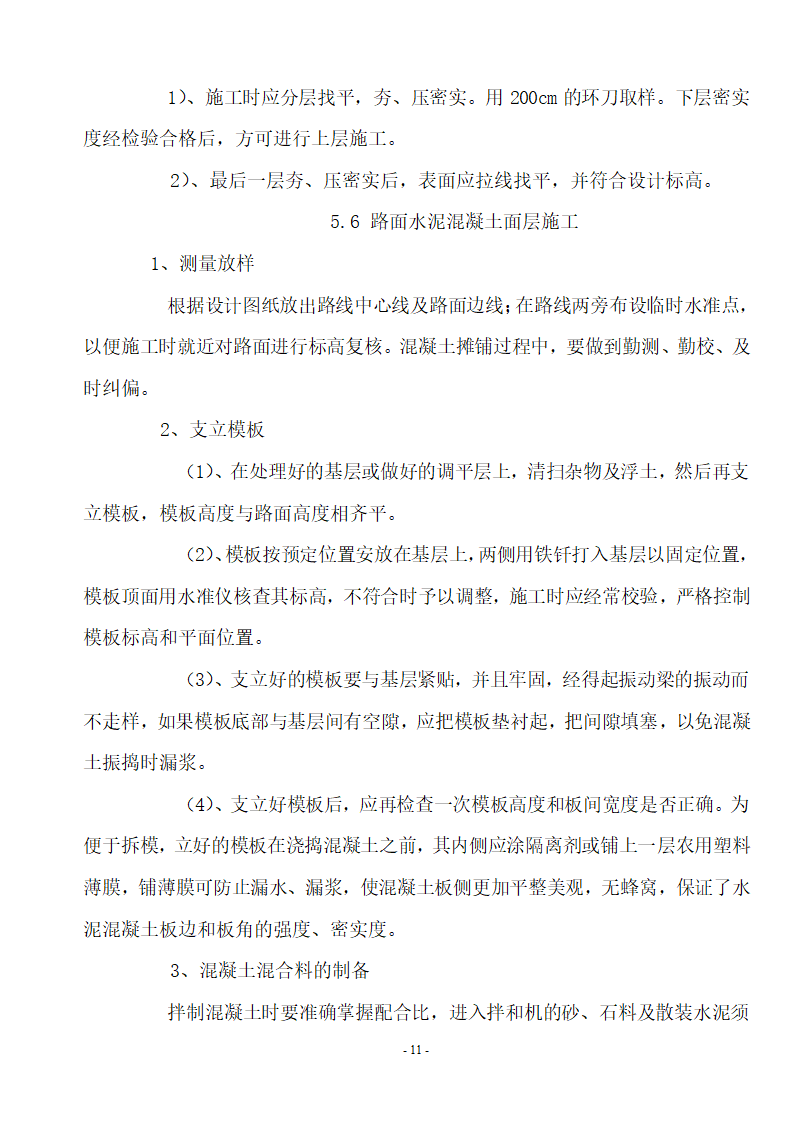 1）、施工时应分层找平，夯、压密实。用 200cm 的环刀取样。下层密实度经检验合格后，方可进行上层施工。

2）、最后一层夯、压密实后，表面应拉线找平，并符合设计标高。

5.6 路面水泥混凝土面层施工

1、测量放样

根据设计图纸放出路线中心线及路面边线；在路线两旁布设临时水准点，以便施工时就近对路面进行标高复核。混凝土摊铺过程中，要做到勤测、勤校、及时纠偏。

2、支立模板

（1）、在处理好的基层或做好的调平层上，清扫杂物及浮土，然后再支立模板，模板高度与路面高度相齐平。

（2）、模板按预定位置安放在基层上，两侧用铁钎打入基层以固定位置，模板顶面用水准仪核查其标高，不符合时予以调整，施工时应经常校验，严格控制模板标高和平面位置。

（3）、支立好的模板要与基层紧贴，并且牢固，经得起振动梁的振动而不走样，如果模板底部与基层间有空隙，应把模板垫衬起，把间隙填塞，以免混凝土振捣时漏浆。

（4）、支立好模板后，应再检查一次模板高度和板间宽度是否正确。为便于拆模，立好的模板在浇捣混凝土之前，其内侧应涂隔离剂或铺上一层农用塑料薄膜，铺薄膜可防止漏水、漏浆，使混凝土板侧更加平整美观，无蜂窝，保证了水泥混凝土板边和板角的强度、密实度。

3、混凝土混合料的制备

拌制混凝土时要准确掌握配合比，进入拌和机的砂、石料及散装水泥须

- 11 -